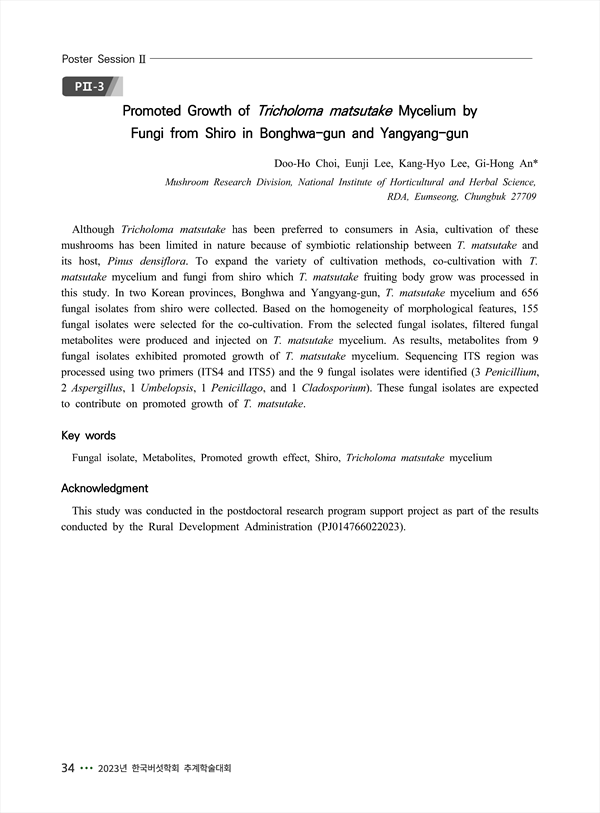 Poster Session II

PII-3

Promoted Growth of Tricholoma matsutake Mycelium by Fungi from Shiro in Bonghwa-gun and Yangyang-gun

Doo-Ho Choi, Eunji Lee, Kang-Hyo Lee, Gi-Hong An*

Mushroom Research Division, National Institute of Horticultural and Herbal Science, RDA, Eumseong, Chungbuk 27709

Although Tricholoma matsutake has been preferred to consumers in Asia, cultivation of these mushrooms has been limited in nature because of symbiotic relationship between T. matsutake and its host, Pinus densiflora. To expand the variety of cultivation methods, co-cultivation with T. matsutake mycelium and fungi from shiro which T. matsutake fruiting body grow was processed in this study. In two Korean provinces, Bonghwa and Yangyang-gun, T. matsutake mycelium and 656 fungal isolates from shiro were collected. Based on the homogeneity of morphological features, 155 fungal isolates were selected for the co-cultivation. From the selected fungal isolates, filtered fungal metabolites were produced and injected on T. matsutake mycelium. As results, metabolites from 9 fungal isolates exhibited promoted growth of T. matsutake mycelium. Sequencing ITS region was processed using two primers (ITS4 and ITS5) and the 9 fungal isolates were identified (3 Penicillium, 2 Aspergillus, 1 Umbelopsis, 1 Penicillago, and 1 Cladosporium). These fungal isolates are expected to contribute on promoted growth of T. matsutake.

Key words

Fungal isolate, Metabolites, Promoted growth effect, Shiro, Tricholoma matsutake mycelium

Acknowledgment

This study was conducted in the postdoctoral research program support project as part of the results conducted by the Rural Development Administration (PJ014766022023).

34 ••• 2023년 한국버섯학회 추계학술대회